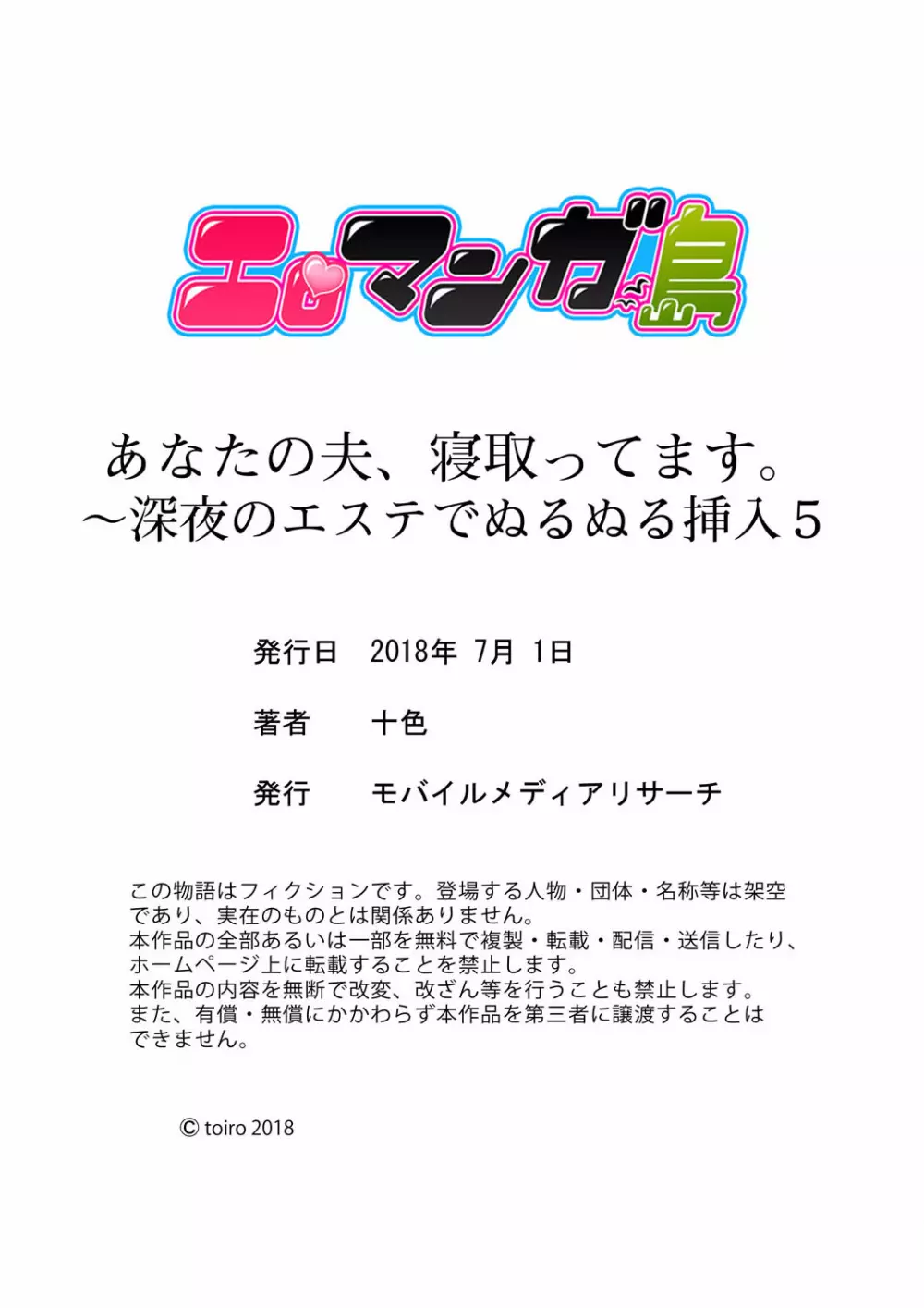 エロマンガ島

あなたの夫、寝取ってます。
～深夜のエステでぬるぬる挿入5

発行日　2018年 7月 1日

著者　十色

発行　モバイルメディアリサーチ

この物語はフィクションです。登場する人物・団体・名称等は架空であり、実在のものとは関係ありません。
本作品の全部あるいは一部を無料で複製・転載・配信・送信したり、ホームページ上に転載することを禁止します。
本作品の内容を無断で改変、改ざん等を行うことも禁止します。
また、有償・無償にかかわらず本作品を第三者に譲渡することはできません。

© toiro 2018